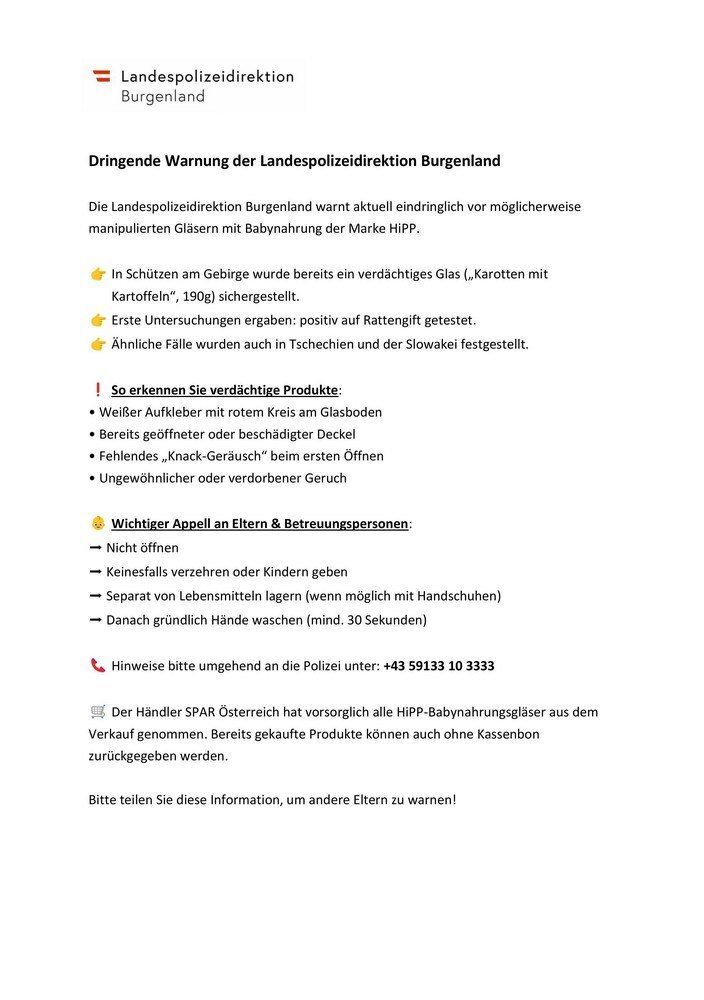 Landespolizeidirektion
Burgenland

Dringende Warnung der Landespolizeidirektion Burgenland

Die Landespolizeidirektion Burgenland warnt aktuell eindringlich vor möglicherweise manipulierten Gläsern mit Babynahrung der Marke HiPP.

👉 In Schützen am Gebirge wurde bereits ein verdächtiges Glas („Karotten mit Kartoffeln“, 190g) sichergestellt.
👉 Erste Untersuchungen ergaben: positiv auf Rattengift getestet.
👉 Ähnliche Fälle wurden auch in Tschechien und der Slowakei festgestellt.

❗ So erkennen Sie verdächtige Produkte:
• Weißer Aufkleber mit rotem Kreis am Glasboden
• Bereits geöffneter oder beschädigter Deckel
• Fehlendes „Knack-Geräusch“ beim ersten Öffnen
• Ungewöhnlicher oder verdorbener Geruch

👶 Wichtiger Appell an Eltern & Betreuungspersonen:
➡ Nicht öffnen
➡ Keinesfalls verzehren oder Kindern geben
➡ Separat von Lebensmitteln lagern (wenn möglich mit Handschuhen)
➡ Danach gründlich Hände waschen (mind. 30 Sekunden)

📞 Hinweise bitte umgehend an die Polizei unter: +43 59133 10 3333

🛒 Der Händler SPAR Österreich hat vorsorglich alle HiPP-Babynahrungsgläser aus dem Verkauf genommen. Bereits gekaufte Produkte können auch ohne Kassenbon zurückgegeben werden.

Bitte teilen Sie diese Information, um andere Eltern zu warnen!